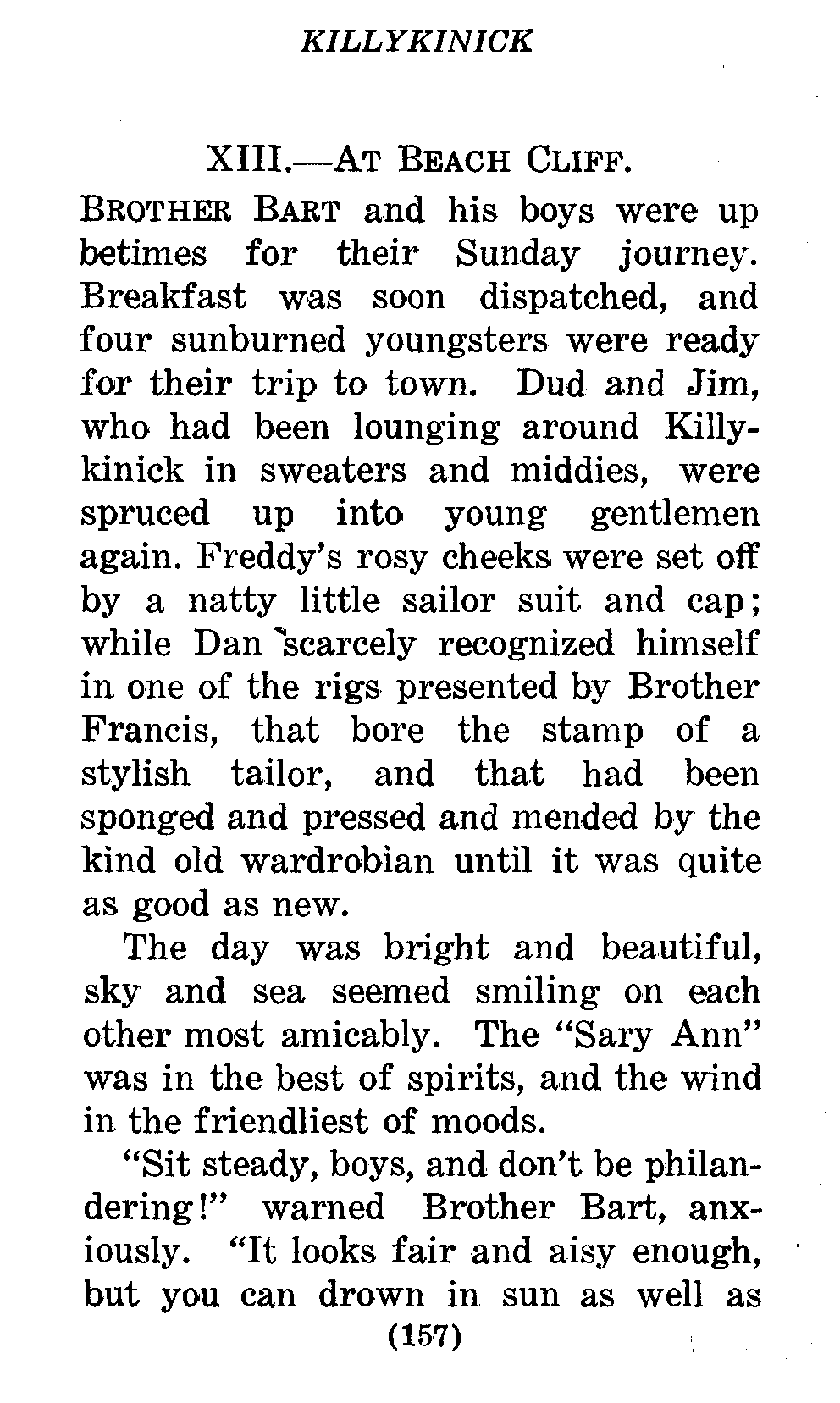 KILLYKINICK

XIII.—AT BEACH CLIFF.

BROTHER BART and his boys were up betimes for their Sunday journey. Breakfast was soon dispatched, and four sunburned youngsters were ready for their trip to town. Dud and Jim, who had been lounging around Killykinick in sweaters and middies, were spruced up into young gentlemen again. Freddy's rosy cheeks were set off by a natty little sailor suit and cap; while Dan scarcely recognized himself in one of the rigs presented by Brother Francis, that bore the stamp of a stylish tailor, and that had been sponged and pressed and mended by the kind old wardrobian until it was quite as good as new.

The day was bright and beautiful, sky and sea seemed smiling on each other most amicably. The "Sary Ann" was in the best of spirits, and the wind in the friendliest of moods.

"Sit steady, boys, and don't be philandering!" warned Brother Bart, anxiously. "It looks fair and aisy enough, but you can drown in sun as well as

(157)